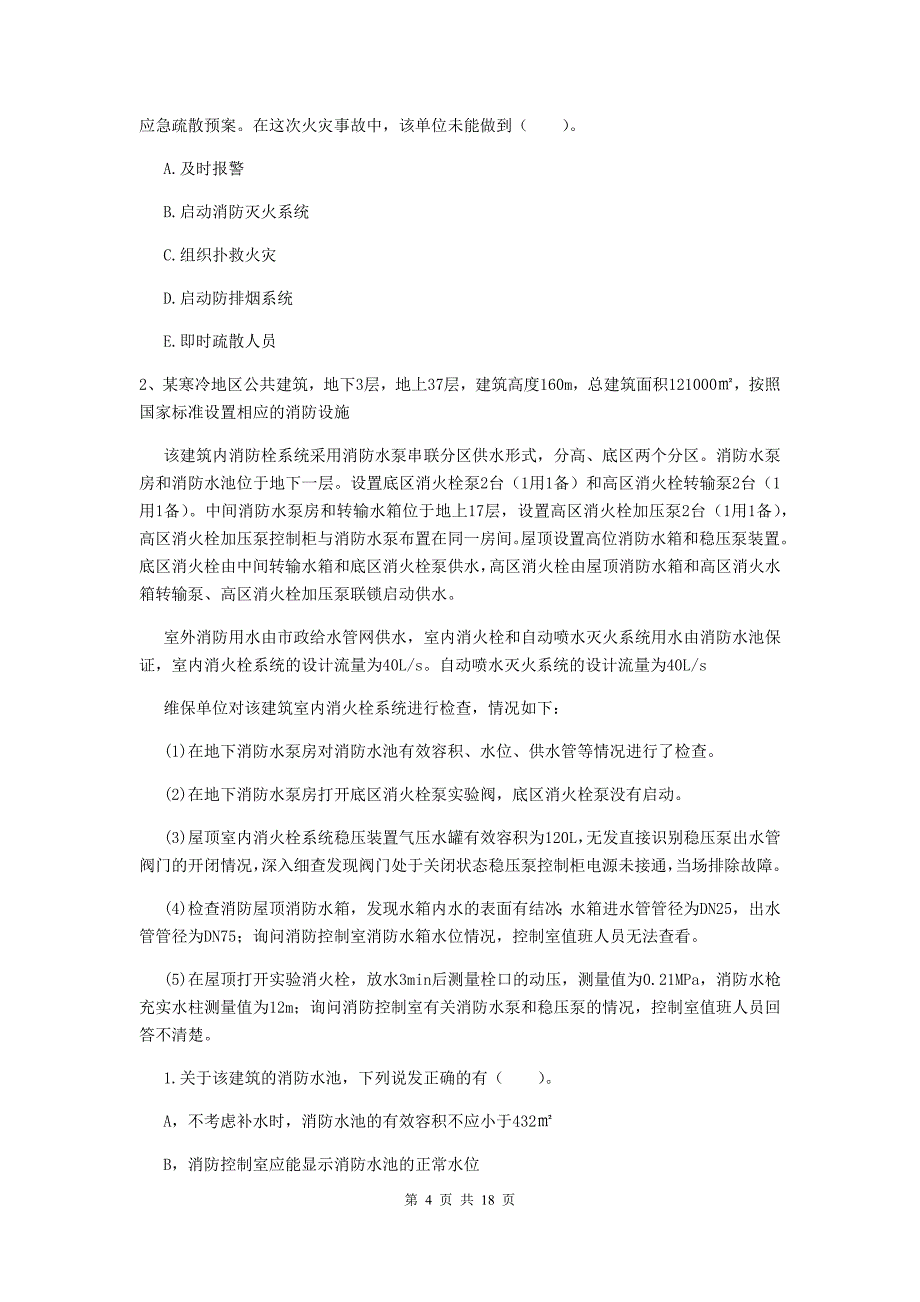 应急疏散预案。在这次火灾事故中，该单位未能做到（　　）。

A.及时报警

B.启动消防灭火系统

C.组织扑救火灾

D.启动防排烟系统

E.即时疏散人员

2、某寒冷地区公共建筑，地下3层，地上37层，建筑高度160m，总建筑面积121000㎡，按照国家标准设置相应的消防设施

该建筑内消防栓系统采用消防水泵串联分区供水形式，分高、底区两个分区。消防水泵房和消防水池位于地下一层。设置底区消火栓泵2台（1用1备）和高区消火栓转输泵2台（1用1备）。中间消防水泵房和转输水箱位于地上17层，设置高区消火栓加压泵2台（1用1备），高区消火栓加压泵控制柜与消防水泵布置在同一房间。屋顶设置高位消防水箱和稳压泵装置。底区消火栓由中间转输水箱和底区消火栓泵供水，高区消火栓由屋顶消防水箱和高区消火水箱转输泵、高区消火栓加压泵联锁启动供水。

室外消防用水由市政给水管网供水，室内消火栓和自动喷水灭火系统用水由消防水池保证，室内消火栓系统的设计流量为40L/s。自动喷水灭火系统的设计流量为40L/s

维保单位对该建筑室内消火栓系统进行检查，情况如下：

(1)在地下消防水泵房对消防水池有效容积、水位、供水管等情况进行了检查。

(2)在地下消防水泵房打开底区消火栓泵实验阀，底区消火栓泵没有启动。

(3)屋顶室内消火栓系统稳压装置气压水罐有效容积为120L，无发直接识别稳压泵出水管阀门的开闭情况，深入细查发现阀门处于关闭状态稳压泵控制柜电源未接通，当场排除故障。

(4)检查消防屋顶消防水箱，发现水箱内水的表面有结冰；水箱进水管管径为DN25，出水管管径为DN75；询问消防控制室消防水箱水位情况，控制室值班人员无法查看。

(5)在屋顶打开实验消火栓，放水3min后测量栓口的动压，测量值为0.21MPa，消防水枪充实水柱测量值为12m；询问消防控制室有关消防水泵和稳压泵的情况，控制室值班人员回答不清楚。

1.关于该建筑的消防水池，下列说发正确的有（　　）。

A，不考虑补水时，消防水池的有效容积不应小于432㎡

B，消防控制室应能显示消防水池的正常水位

第 4 页 共 18 页